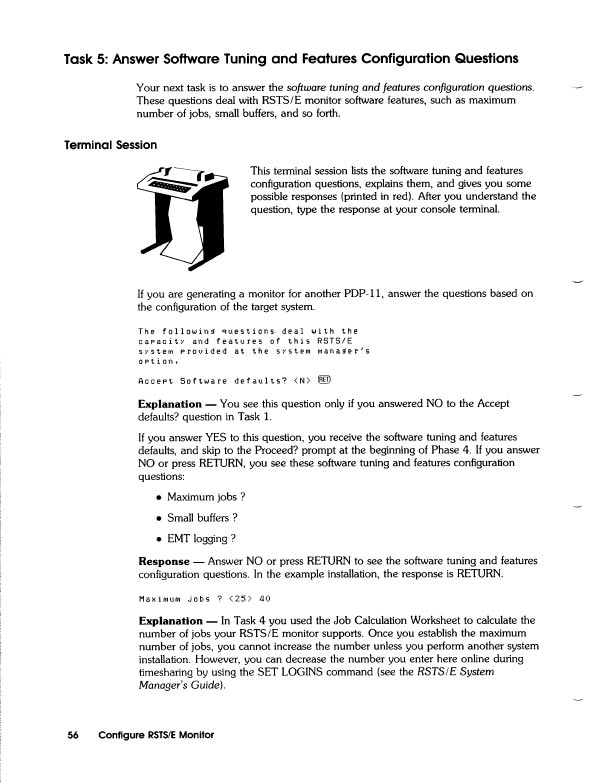 Task 5: Answer Software Tuning and Features Configuration Questions

Your next task is to answer the software tuning and features configuration questions. These questions deal with RSTS/E monitor software features, such as maximum number of jobs, small buffers, and so forth.

Terminal Session

This terminal session lists the software tuning and features configuration questions, explains them, and gives you some possible responses (printed in red). After you understand the question, type the response at your console terminal.

If you are generating a monitor for another PDP-11, answer the questions based on the configuration of the target system.

The following questions deal with the capacity and features of this RSTS/E system provided at the system manager's option.

Accept Software defaults? <N> RET

Explanation — You see this question only if you answered NO to the Accept defaults? question in Task 1.

If you answer YES to this question, you receive the software tuning and features defaults, and skip to the Proceed? prompt at the beginning of Phase 4. If you answer NO or press RETURN, you see these software tuning and features configuration questions:

• Maximum jobs ?

• Small buffers ?

• EMT logging ?

Response — Answer NO or press RETURN to see the software tuning and features configuration questions. In the example installation, the response is RETURN.

Maximum jobs ? <25> 40

Explanation — In Task 4 you used the Job Calculation Worksheet to calculate the number of jobs your RSTS/E monitor supports. Once you establish the maximum number of jobs, you cannot increase the number unless you perform another system installation. However, you can decrease the number you enter here online during timesharing by using the SET LOGINS command (see the RSTS/E System Manager's Guide).

56 Configure RSTS/E Monitor